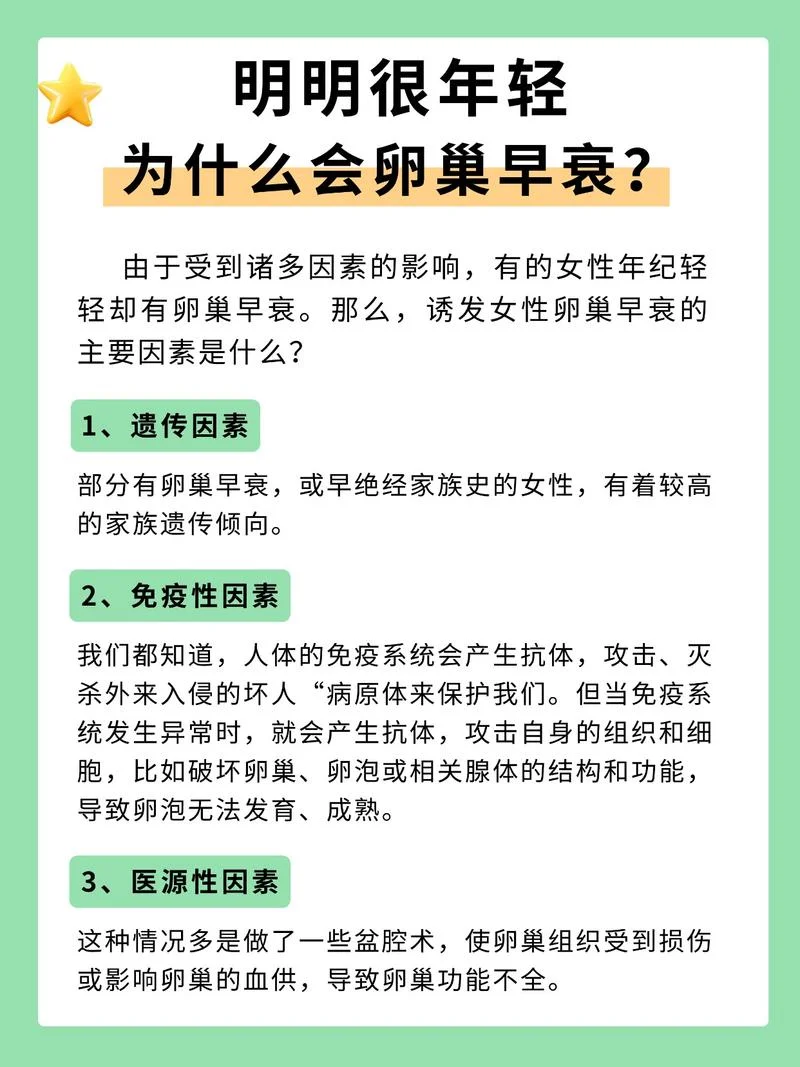 明明很年轻
为什么会卵巢早衰？

由于受到诸多因素的影响，有的女性年纪轻轻却有卵巢早衰。那么，诱发女性卵巢早衰的主要因素是什么？

1、遗传因素

部分有卵巢早衰，或早绝经家族史的女性，有着较高的家族遗传倾向。

2、免疫性因素

我们都知道，人体的免疫系统会产生抗体，攻击、灭杀外来入侵的坏人“病原体来保护我们。但当免疫系统发生异常时，就会产生抗体，攻击自身的组织和细胞，比如破坏卵巢、卵泡或相关腺体的结构和功能，导致卵泡无法发育、成熟。

3、医源性因素

这种情况多是做了一些盆腔术，使卵巢组织受到损伤或影响卵巢的血供，导致卵巢功能不全。